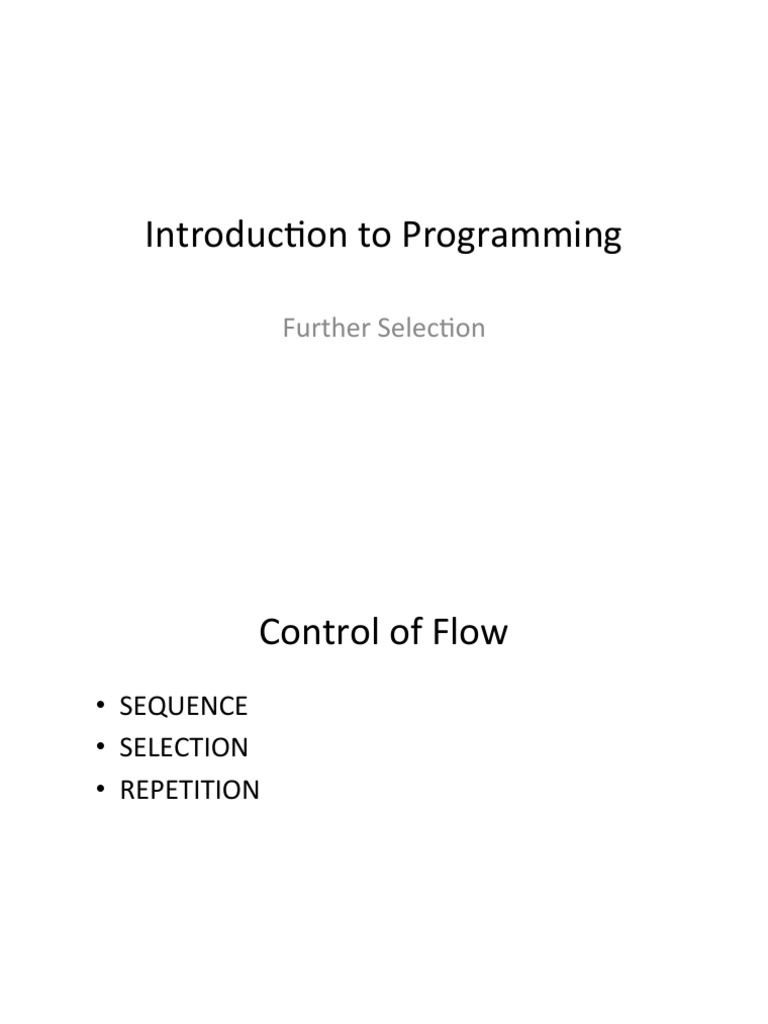 Introduction to Programming

Further Selection

Control of Flow

• SEQUENCE
• SELECTION
• REPETITION